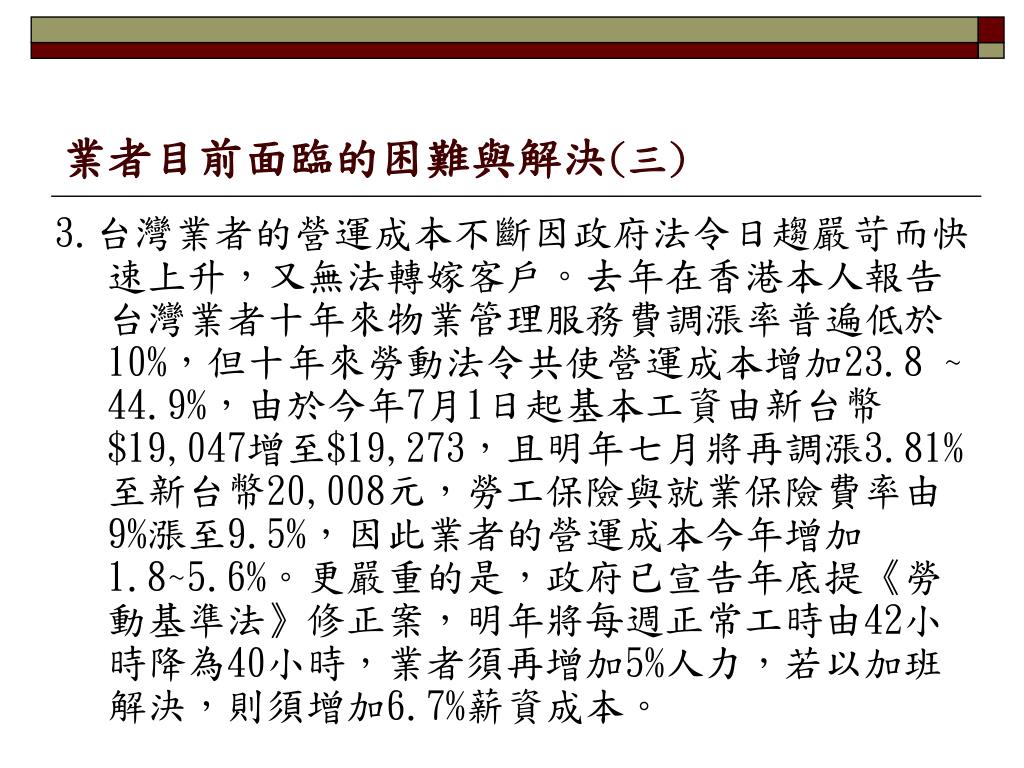 業者目前面臨的困難與解決(三)

3.台灣業者的營運成本不斷因政府法令日趨嚴苛而快速上升，又無法轉嫁客戶。去年在香港本人報告台灣業者十年來物業管理服務費調漲率普遍低於10%，但十年來勞動法令共使營運成本增加23.8 ~ 44.9%，由於今年7月1日起基本工資由新台幣$19,047增至$19,273，且明年七月將再調漲3.81%至新台幣20,008元，勞工保險與就業保險費率由9%漲至9.5%，因此業者的營運成本今年增加1.8~5.6%。更嚴重的是，政府已宣告年底提《勞動基準法》修正案，明年將每週正常工時由42小時降為40小時，業者須再增加5%人力，若以加班解決，則須增加6.7%薪資成本。